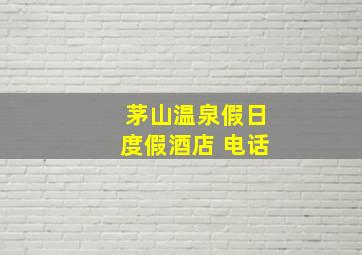 茅山温泉假日度假酒店 电话